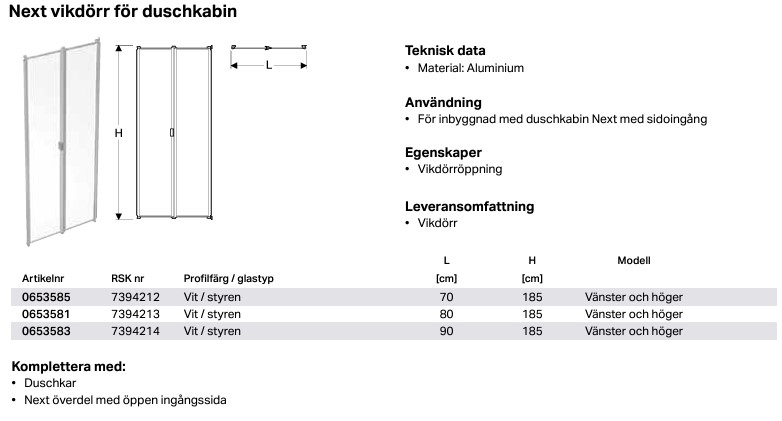 Next vikdörr för duschkabin

H

L

Teknisk data
• Material: Aluminium

Användning
• För inbyggnad med duschkabin Next med sidoingång

Egenskaper
• Vikdörröppning

Leveransomfattning
• Vikdörr

| Artikelnr | RSK nr | Profilfärg / glastyp | L [cm] | H [cm] | Modell |
|---|---|---|---|---|---|
| 0653585 | 7394212 | Vit / styren | 70 | 185 | Vänster och höger |
| 0653581 | 7394213 | Vit / styren | 80 | 185 | Vänster och höger |
| 0653583 | 7394214 | Vit / styren | 90 | 185 | Vänster och höger |

Komplettera med:
• Duschkar
• Next överdel med öppen ingångssida